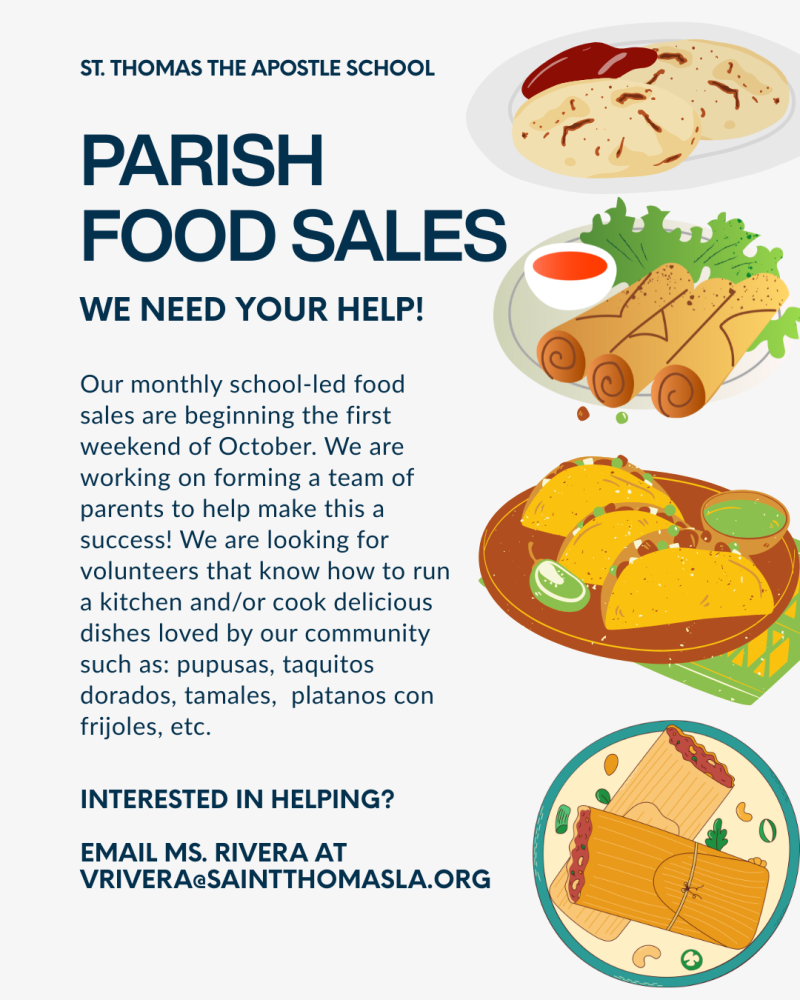 ST. THOMAS THE APOSTLE SCHOOL

PARISH FOOD SALES

WE NEED YOUR HELP!

Our monthly school-led food sales are beginning the first weekend of October. We are working on forming a team of parents to help make this a success! We are looking for volunteers that know how to run a kitchen and/or cook delicious dishes loved by our community such as: pupusas, taquitos dorados, tamales, platanos con frijoles, etc.

INTERESTED IN HELPING?

EMAIL MS. RIVERA AT VRIVERA@SAINTTHOMASLA.ORG